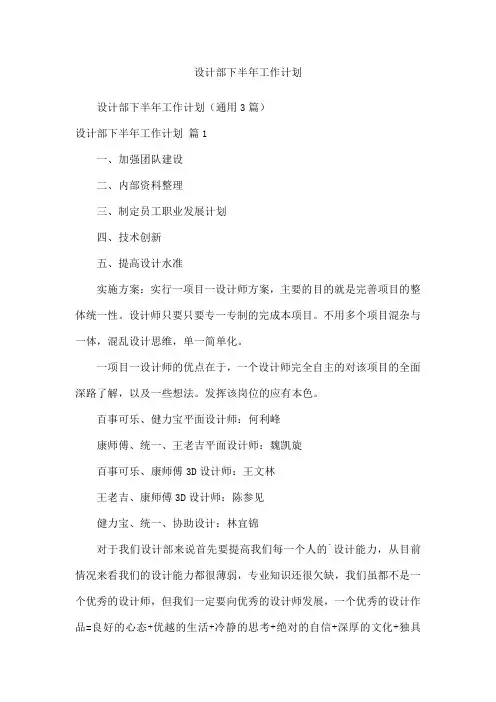 设计部下半年工作计划

设计部下半年工作计划（通用3篇）

设计部下半年工作计划 篇1

一、加强团队建设

二、内部资料整理

三、制定员工职业发展计划

四、技术创新

五、提高设计水准

实施方案：实行一项目一设计师方案，主要的目的就是完善项目的整体统一性。设计师只要只要专一专制的完成本项目。不用多个项目混杂与一体，混乱设计思维，单一简单化。

一项目一设计师的优点在于，一个设计师完全自主的对该项目的全面深路了解，以及一些想法。发挥该岗位的应有本色。

百事可乐、健力宝平面设计师：何利峰

康师傅、统一、王老吉平面设计师：魏凯旋

百事可乐、康师傅3D设计师：王文林

王老吉、康师傅3D设计师：陈参见

健力宝、统一、协助设计：林宜锦

对于我们设计部来说首先要提高我们每一个人的`设计能力，从目前情况来看我们的设计能力都很薄弱，专业知识还很欠缺，我们虽都不是一个优秀的设计师，但我们一定要向优秀的设计师发展，一个优秀的设计作品=良好的心态+优越的生活+冷静的思考+绝对的自信+深厚的文化+独具